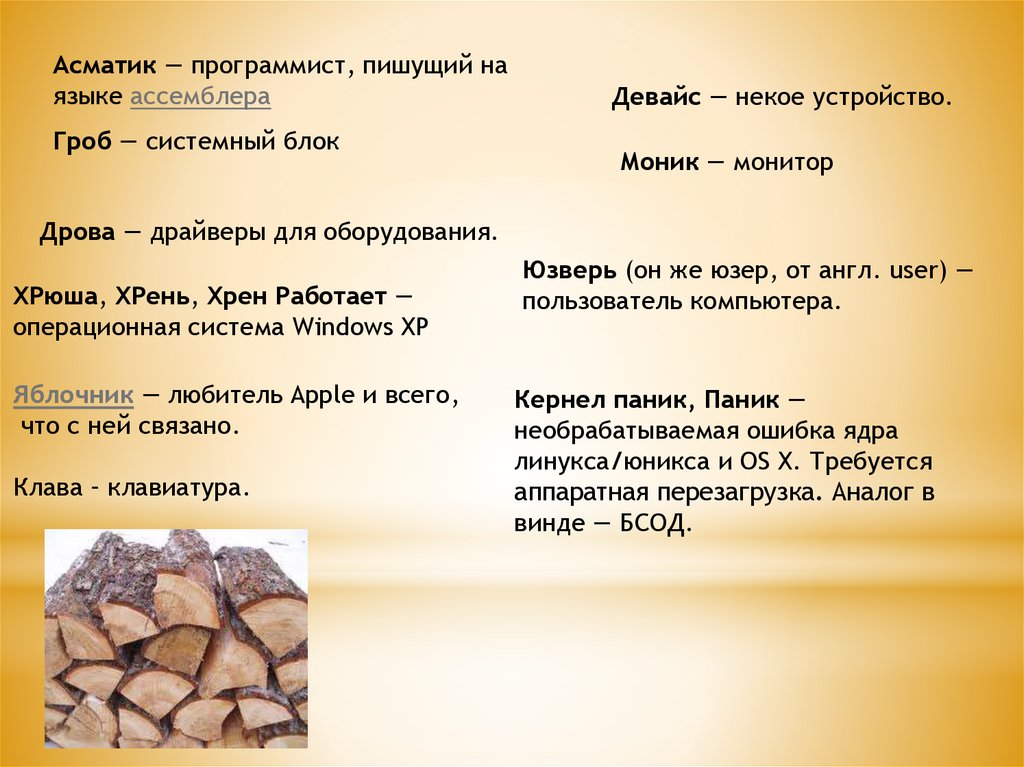 Асматик — программист, пишущий на языке ассемблера

Гроб — системный блок

Дрова — драйверы для оборудования.

ХРюша, ХРень, Хрен Работает — операционная система Windows XP

Яблочник — любитель Apple и всего, что с ней связано.

Клава - клавиатура.

Девайс — некое устройство.

Моник — монитор

Юзверь (он же юзер, от англ. user) — пользователь компьютера.

Кернел паник, Паник — необрабатываемая ошибка ядра линукса/юникса и OS X. Требуется аппаратная перезагрузка. Аналог в винде — БСОД.